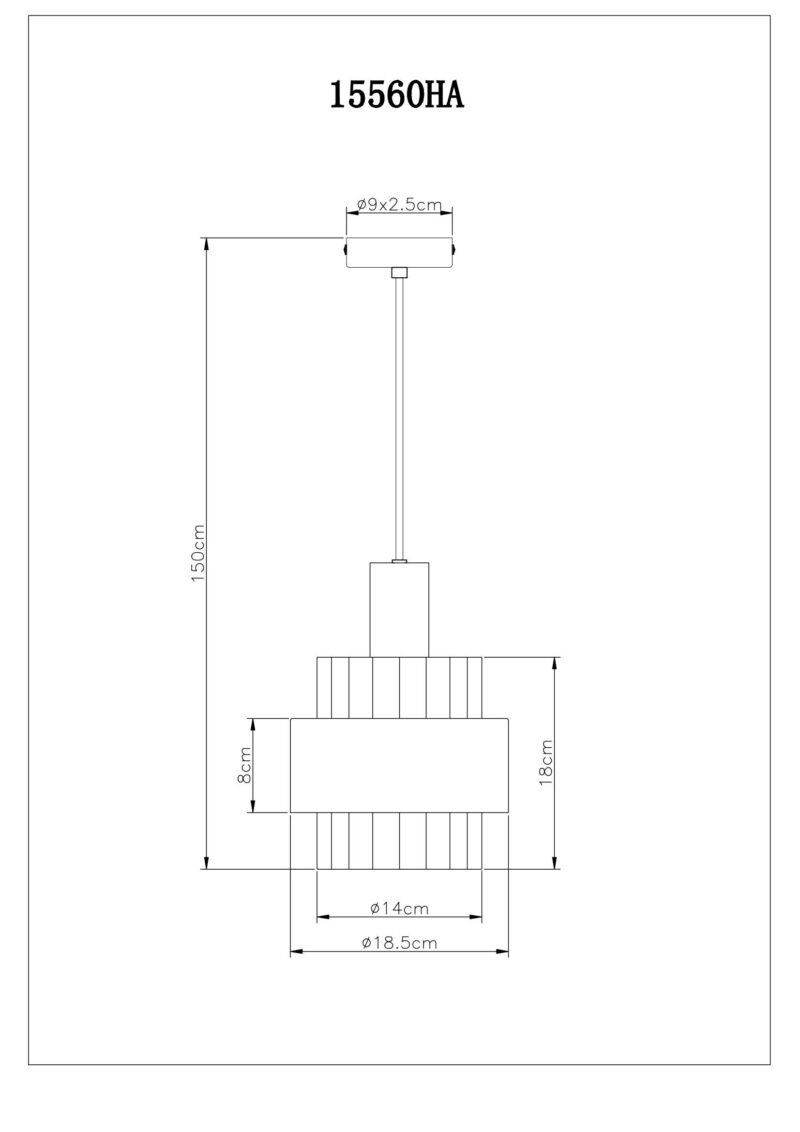 15560HA

ø9x2.5cm

150cm

8cm

18cm

ø14cm

ø18.5cm